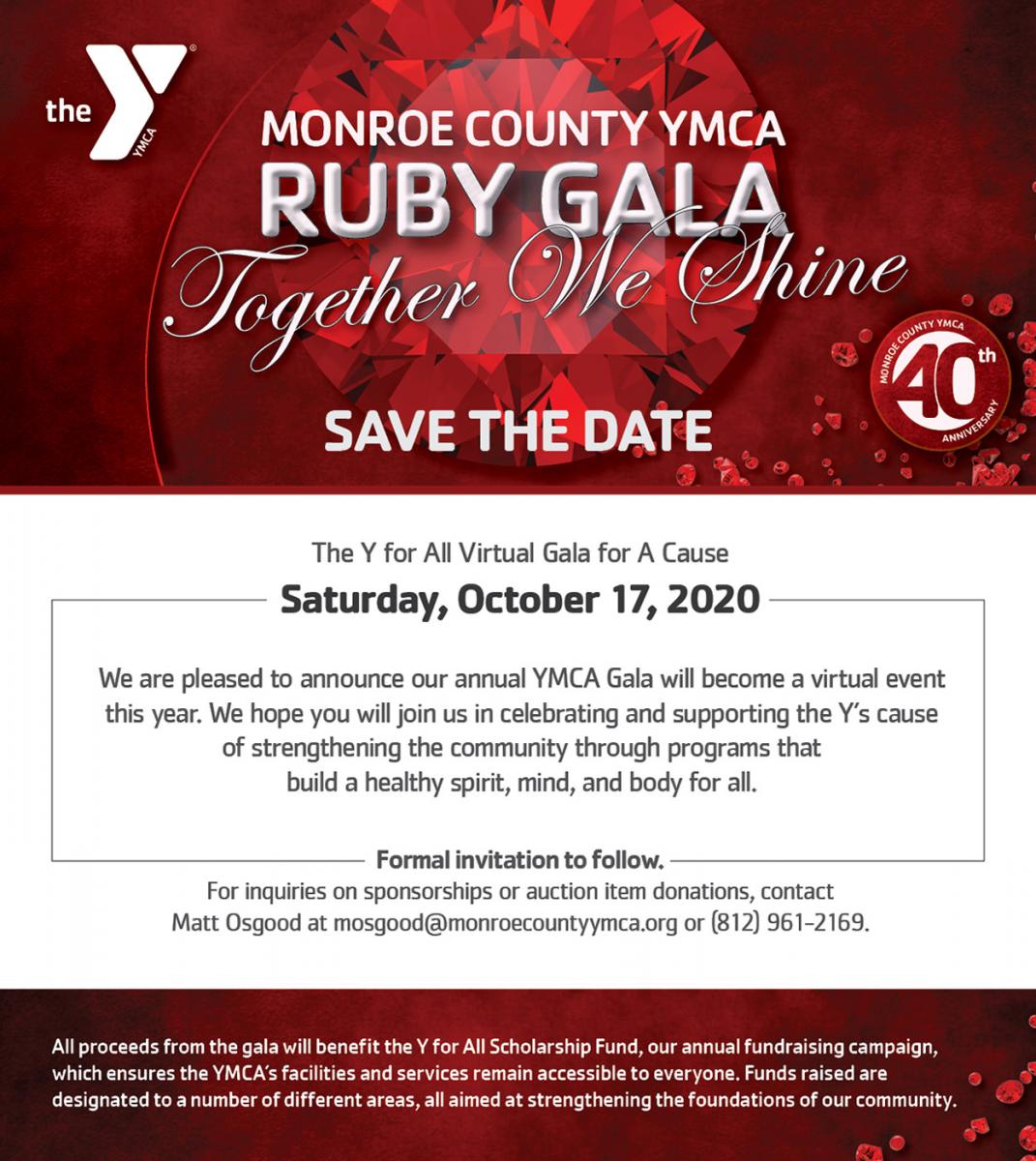 the Y YMCA

MONROE COUNTY YMCA
RUBY GALA
Together We Shine

MONROE COUNTY YMCA
40th
ANNIVERSARY

SAVE THE DATE

The Y for All Virtual Gala for A Cause

Saturday, October 17, 2020

We are pleased to announce our annual YMCA Gala will become a virtual event this year. We hope you will join us in celebrating and supporting the Y's cause of strengthening the community through programs that build a healthy spirit, mind, and body for all.

Formal invitation to follow.

For inquiries on sponsorships or auction item donations, contact Matt Osgood at mosgood@monroecountyymca.org or (812) 961-2169.

All proceeds from the gala will benefit the Y for All Scholarship Fund, our annual fundraising campaign, which ensures the YMCA's facilities and services remain accessible to everyone. Funds raised are designated to a number of different areas, all aimed at strengthening the foundations of our community.